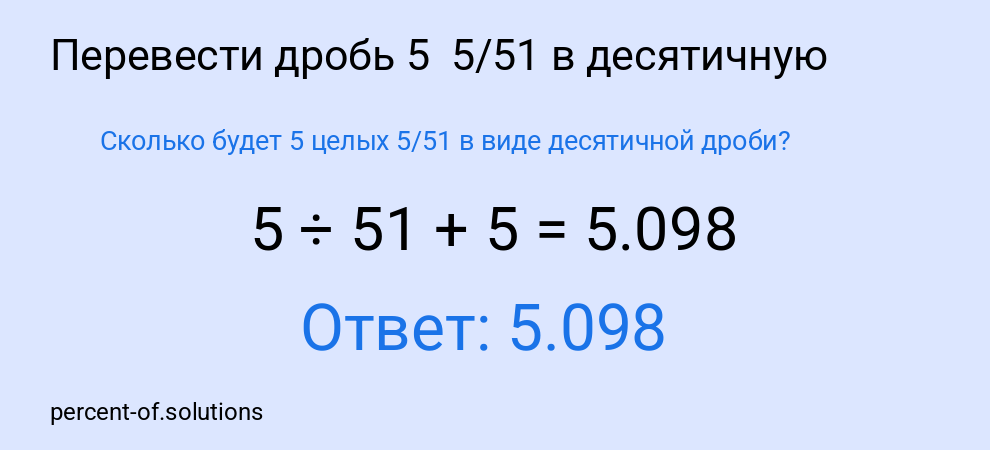 Перевести дробь 5 5/51 в десятичную

Сколько будет 5 целых 5/51 в виде десятичной дроби?

$5 \div 51 + 5 = 5.098$

Ответ: 5.098

percent-of.solutions